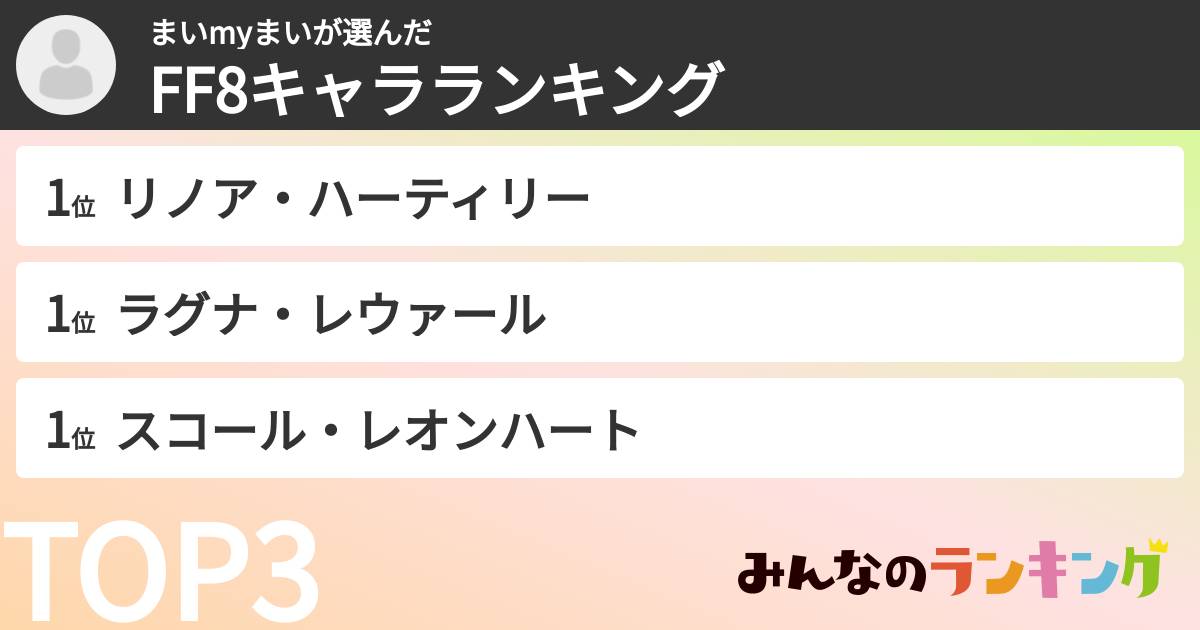 まいmyまいが選んだ
FF8キャラランキング

1位 リノア・ハーティリー

1位 ラグナ・レウァール

1位 スコール・レオンハート

TOP3

みんなのランキング